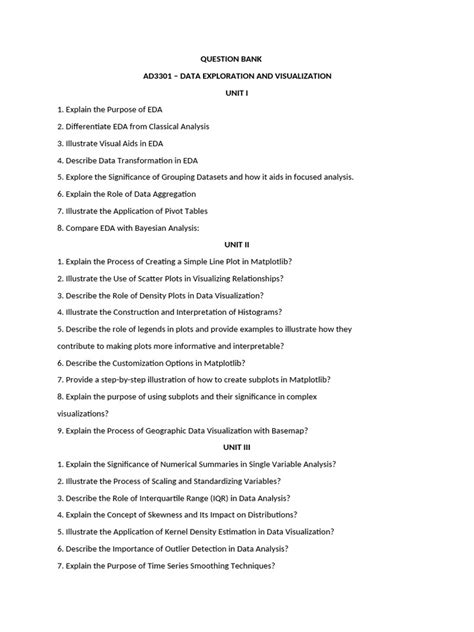 QUESTION BANK

AD3301 – DATA EXPLORATION AND VISUALIZATION

UNIT I

1. Explain the Purpose of EDA

2. Differentiate EDA from Classical Analysis

3. Illustrate Visual Aids in EDA

4. Describe Data Transformation in EDA

5. Explore the Significance of Grouping Datasets and how it aids in focused analysis.

6. Explain the Role of Data Aggregation

7. Illustrate the Application of Pivot Tables

8. Compare EDA with Bayesian Analysis:

UNIT II

1. Explain the Process of Creating a Simple Line Plot in Matplotlib?

2. Illustrate the Use of Scatter Plots in Visualizing Relationships?

3. Describe the Role of Density Plots in Data Visualization?

4. Illustrate the Construction and Interpretation of Histograms?

5. Describe the role of legends in plots and provide examples to illustrate how they contribute to making plots more informative and interpretable?

6. Describe the Customization Options in Matplotlib?

7. Provide a step-by-step illustration of how to create subplots in Matplotlib?

8. Explain the purpose of using subplots and their significance in complex visualizations?

9. Explain the Process of Geographic Data Visualization with Basemap?

UNIT III

1. Explain the Significance of Numerical Summaries in Single Variable Analysis?

2. Illustrate the Process of Scaling and Standardizing Variables?

3. Describe the Role of Interquartile Range (IQR) in Data Analysis?

4. Explain the Concept of Skewness and Its Impact on Distributions?

5. Illustrate the Application of Kernel Density Estimation in Data Visualization?

6. Describe the Importance of Outlier Detection in Data Analysis?

7. Explain the Purpose of Time Series Smoothing Techniques?